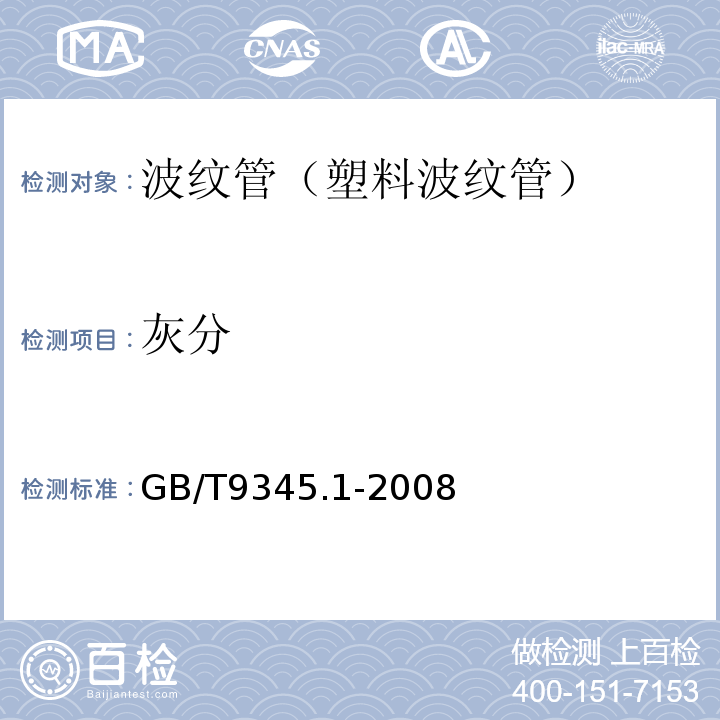 MA CNAS AL ilac-MRA

检测对象：波纹管（塑料波纹管）

检测项目：灰分

检测标准：GB/T9345.1-2008

百检
Baijiantest.com

做检测 上百检
400-151-7153